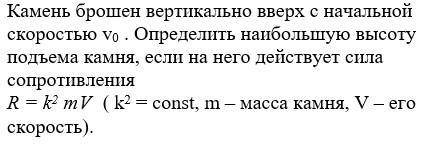 Камень брошен вертикально вверх с начальной скоростью $v_0$ . Определить наибольшую высоту подъема камня, если на него действует сила сопротивления
$R = k^2 mV$ ( $k^2$ = const, m – масса камня, V – его скорость).